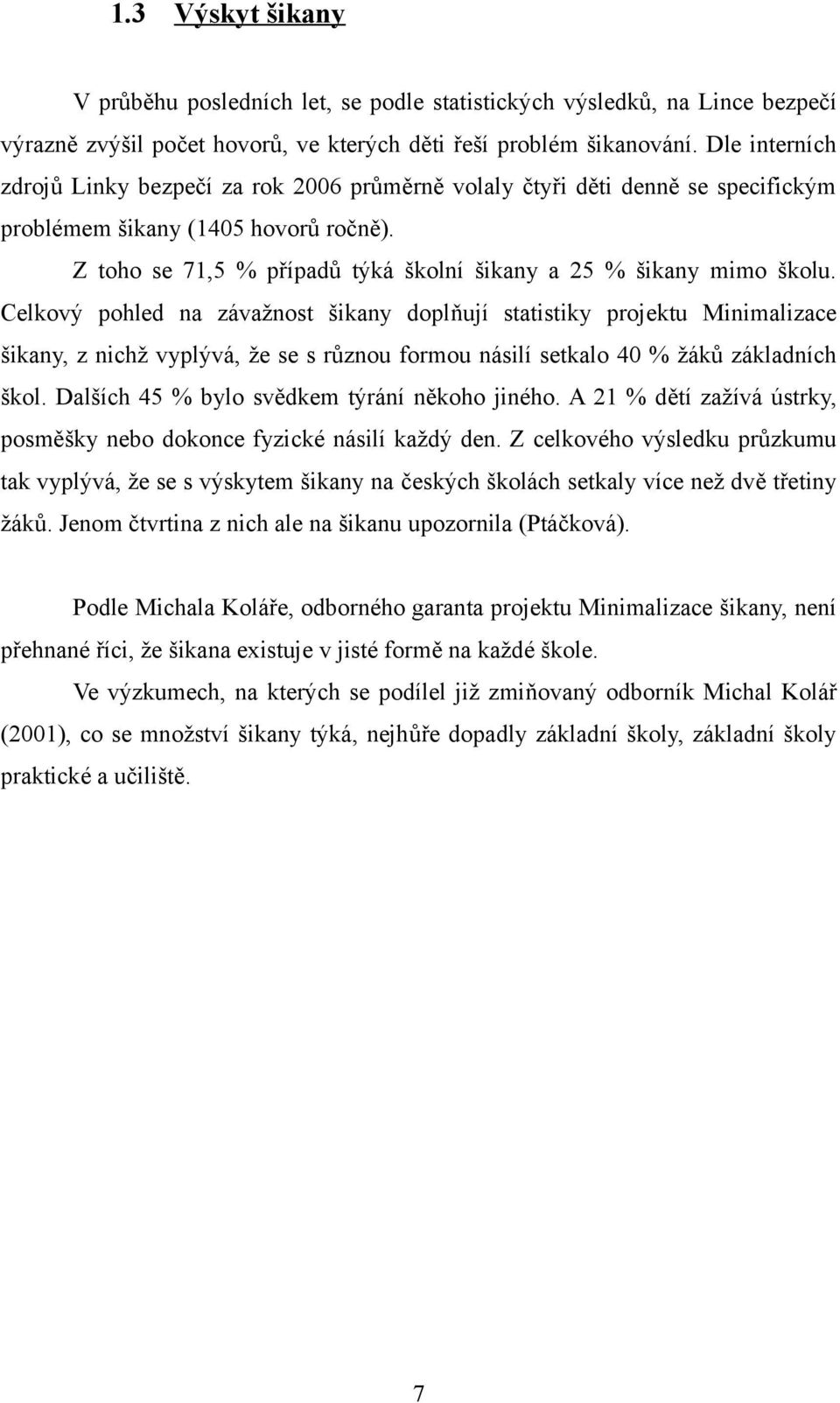 1.3 Výskyt šikany

V průběhu posledních let, se podle statistických výsledků, na Lince bezpečí výrazně zvýšil počet hovorů, ve kterých děti řeší problém šikanování. Dle interních zdrojů Linky bezpečí za rok 2006 průměrně volaly čtyři děti denně se specifickým problémem šikany (1405 hovorů ročně).

Z toho se 71,5 % případů týká školní šikany a 25 % šikany mimo školu. Celkový pohled na závažnost šikany doplňují statistiky projektu Minimalizace šikany, z nichž vyplývá, že se s různou formou násilí setkalo 40 % žáků základních škol. Dalších 45 % bylo svědkem týrání někoho jiného. A 21 % dětí zažívá ústrky, posměšky nebo dokonce fyzické násilí každý den. Z celkového výsledku průzkumu tak vyplývá, že se s výskytem šikany na českých školách setkaly více než dvě třetiny žáků. Jenom čtvrtina z nich ale na šikanu upozornila (Ptáčková).

Podle Michala Koláře, odborného garanta projektu Minimalizace šikany, není přehnané říci, že šikana existuje v jisté formě na každé škole.

Ve výzkumech, na kterých se podílel již zmiňovaný odborník Michal Kolář (2001), co se množství šikany týká, nejhůře dopadly základní školy, základní školy praktické a učiliště.

7